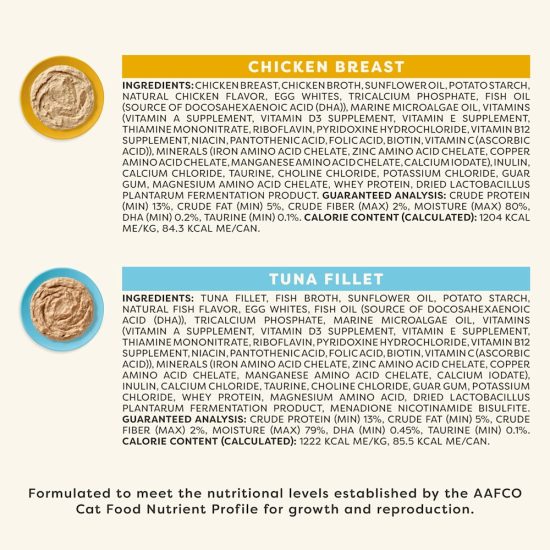 CHICKEN BREAST

INGREDIENTS: CHICKEN BREAST, CHICKEN BROTH, SUNFLOWER OIL, POTATO STARCH, NATURAL CHICKEN FLAVOR, EGG WHITES, TRICALCIUM PHOSPHATE, FISH OIL (SOURCE OF DOCOSAHEXAENOIC ACID (DHA)), MARINE MICROALGAE OIL, VITAMINS (VITAMIN A SUPPLEMENT, VITAMIN D3 SUPPLEMENT, VITAMIN E SUPPLEMENT, THIAMINE MONONITRATE, RIBOFLAVIN, PYRIDOXINE HYDROCHLORIDE, VITAMIN B12 SUPPLEMENT, NIACIN, PANTOTHENIC ACID, FOLIC ACID, BIOTIN, VITAMIN C (ASCORBIC ACID)), MINERALS (IRON AMINO ACID CHELATE, ZINC AMINO ACID CHELATE, COPPER AMINO ACID CHELATE, MANGANESE AMINO ACID CHELATE, CALCIUM IODATE), INULIN, CALCIUM CHLORIDE, TAURINE, CHOLINE CHLORIDE, POTASSIUM CHLORIDE, GUAR GUM, MAGNESIUM AMINO ACID CHELATE, WHEY PROTEIN, DRIED LACTOBACILLUS PLANTARUM FERMENTATION PRODUCT. GUARANTEED ANALYSIS: CRUDE PROTEIN (MIN) 13%, CRUDE FAT (MIN) 5%, CRUDE FIBER (MAX) 2%, MOISTURE (MAX) 80%, DHA (MIN) 0.2%, TAURINE (MIN) 0.1%. CALORIE CONTENT (CALCULATED): 1204 KCAL ME/KG, 84.3 KCAL ME/CAN.

TUNA FILLET

INGREDIENTS: TUNA FILLET, FISH BROTH, SUNFLOWER OIL, POTATO STARCH, NATURAL FISH FLAVOR, EGG WHITES, FISH OIL (SOURCE OF DOCOSAHEXAENOIC ACID (DHA)), TRICALCIUM PHOSPHATE, MARINE MICROALGAE OIL, VITAMINS (VITAMIN A SUPPLEMENT, VITAMIN D3 SUPPLEMENT, VITAMIN E SUPPLEMENT, THIAMINE MONONITRATE, RIBOFLAVIN, PYRIDOXINE HYDROCHLORIDE, VITAMIN B12 SUPPLEMENT, NIACIN, PANTOTHENIC ACID, FOLIC ACID, BIOTIN, VITAMIN C (ASCORBIC ACID)), MINERALS (IRON AMINO ACID CHELATE, ZINC AMINO ACID CHELATE, COPPER AMINO ACID CHELATE, MANGANESE AMINO ACID CHELATE, CALCIUM IODATE), INULIN, CALCIUM CHLORIDE, TAURINE, CHOLINE CHLORIDE, GUAR GUM, POTASSIUM CHLORIDE, WHEY PROTEIN, MAGNESIUM AMINO ACID, DRIED LACTOBACILLUS PLANTARUM FERMENTATION PRODUCT, MENADIONE NICOTINAMIDE BISULFITE. GUARANTEED ANALYSIS: CRUDE PROTEIN (MIN) 13%, CRUDE FAT (MIN) 5%, CRUDE FIBER (MAX) 2%, MOISTURE (MAX) 79%, DHA (MIN) 0.45%, TAURINE (MIN) 0.1%. CALORIE CONTENT (CALCULATED): 1222 KCAL ME/KG, 85.5 KCAL ME/CAN.

Formulated to meet the nutritional levels established by the AAFCO Cat Food Nutrient Profile for growth and reproduction.